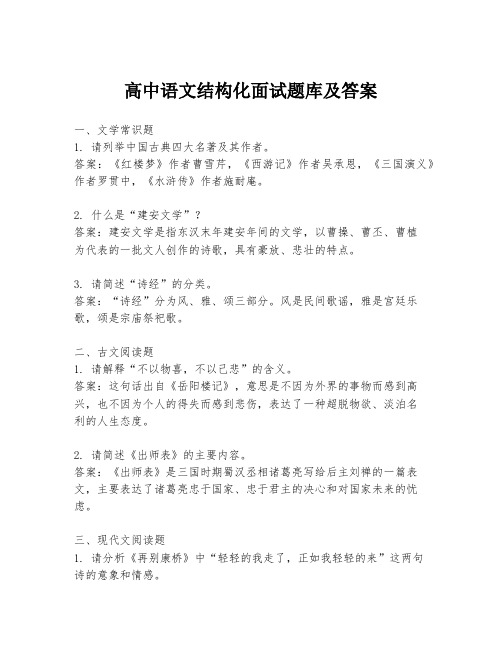 高中语文结构化面试题库及答案

一、文学常识题
1. 请列举中国古典四大名著及其作者。
答案：《红楼梦》作者曹雪芹，《西游记》作者吴承恩，《三国演义》作者罗贯中，《水浒传》作者施耐庵。

2. 什么是“建安文学”？
答案：建安文学是指东汉末年建安年间的文学，以曹操、曹丕、曹植为代表的一批文人创作的诗歌，具有豪放、悲壮的特点。

3. 请简述“诗经”的分类。
答案：“诗经”分为风、雅、颂三部分。风是民间歌谣，雅是宫廷乐歌，颂是宗庙祭祀歌。

二、古文阅读题
1. 请解释“不以物喜，不以己悲”的含义。
答案：这句话出自《岳阳楼记》，意思是不因为外界的事物而感到高兴，也不因为个人的得失而感到悲伤，表达了一种超脱物欲、淡泊名利的人生态度。

2. 请简述《出师表》的主要内容。
答案：《出师表》是三国时期蜀汉丞相诸葛亮写给后主刘禅的一篇表文，主要表达了诸葛亮忠于国家、忠于君主的决心和对国家未来的忧虑。

三、现代文阅读题
1. 请分析《再别康桥》中“轻轻的我走了，正如我轻轻的来”这两句诗的意象和情感。